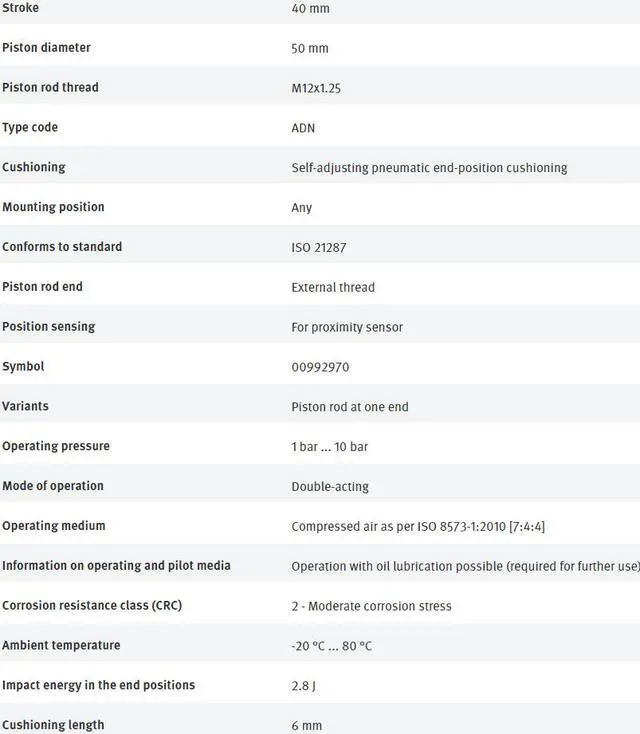 | Stroke | 40 mm |
|---|---|
| Piston diameter | 50 mm |
| Piston rod thread | M12x1.25 |
| Type code | ADN |
| Cushioning | Self-adjusting pneumatic end-position cushioning |
| Mounting position | Any |
| Conforms to standard | ISO 21287 |
| Piston rod end | External thread |
| Position sensing | For proximity sensor |
| Symbol | 00992970 |
| Variants | Piston rod at one end |
| Operating pressure | 1 bar ... 10 bar |
| Mode of operation | Double-acting |
| Operating medium | Compressed air as per ISO 8573-1:2010 [7:4:4] |
| Information on operating and pilot media | Operation with oil lubrication possible (required for further use) |
| Corrosion resistance class (CRC) | 2 - Moderate corrosion stress |
| Ambient temperature | -20 °C ... 80 °C |
| Impact energy in the end positions | 2.8 J |
| Cushioning length | 6 mm |